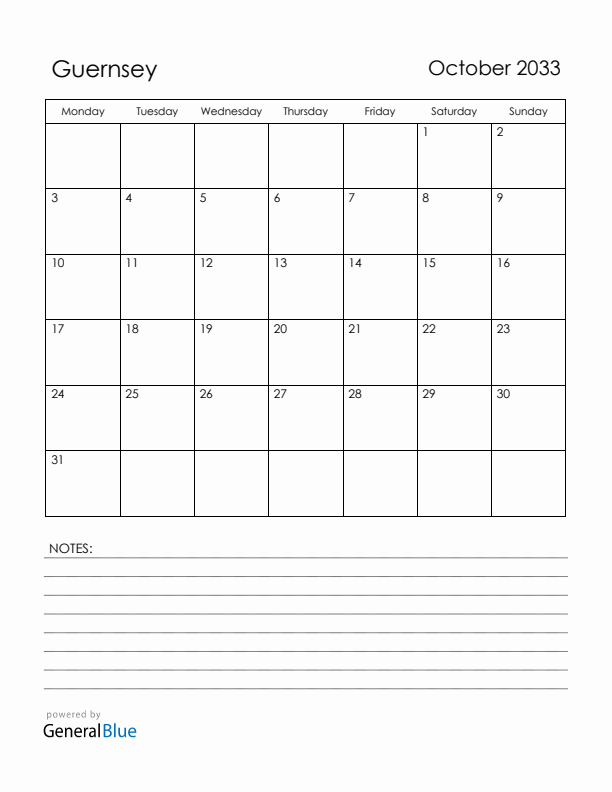 Guernsey

October 2033

| Monday | Tuesday | Wednesday | Thursday | Friday | Saturday | Sunday |
|---|---|---|---|---|---|---|
| | | | | | 1 | 2 |
| 3 | 4 | 5 | 6 | 7 | 8 | 9 |
| 10 | 11 | 12 | 13 | 14 | 15 | 16 |
| 17 | 18 | 19 | 20 | 21 | 22 | 23 |
| 24 | 25 | 26 | 27 | 28 | 29 | 30 |
| 31 | | | | | | |

NOTES:

powered by
GeneralBlue